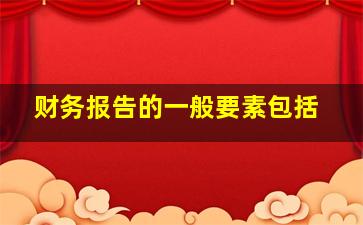 财务报告的一般要素包括